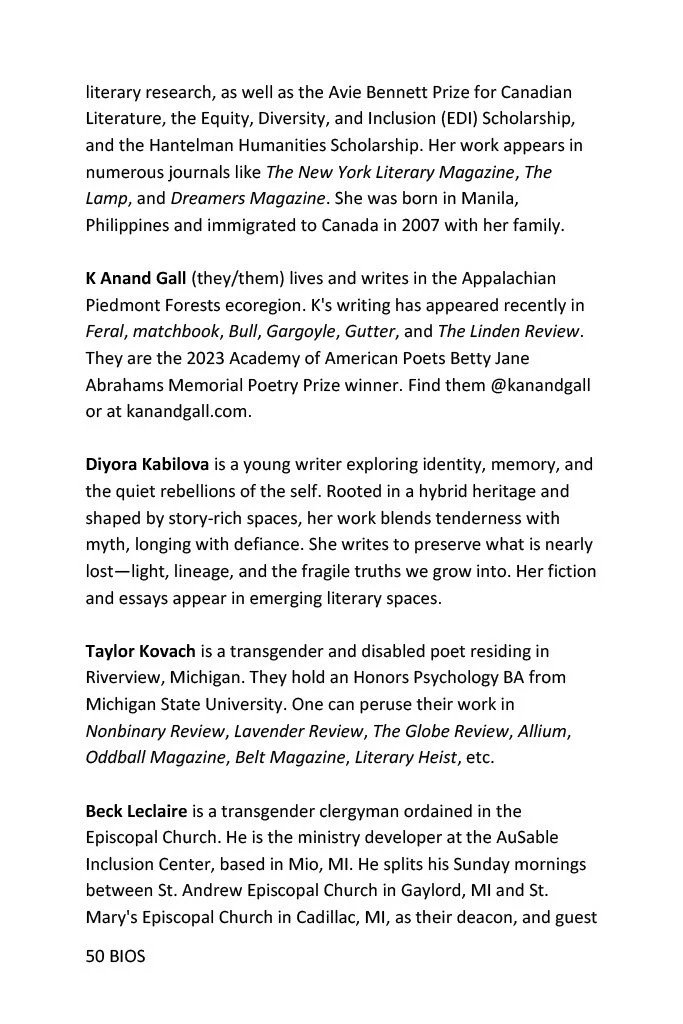 literary research, as well as the Avie Bennett Prize for Canadian Literature, the Equity, Diversity, and Inclusion (EDI) Scholarship, and the Hantelman Humanities Scholarship. Her work appears in numerous journals like The New York Literary Magazine, The Lamp, and Dreamers Magazine. She was born in Manila, Philippines and immigrated to Canada in 2007 with her family.

K Anand Gall (they/them) lives and writes in the Appalachian Piedmont Forests ecoregion. K's writing has appeared recently in Feral, matchbook, Bull, Gargoyle, Gutter, and The Linden Review. They are the 2023 Academy of American Poets Betty Jane Abrahams Memorial Poetry Prize winner. Find them @kanandgall or at kanandgall.com.

Diyora Kabilova is a young writer exploring identity, memory, and the quiet rebellions of the self. Rooted in a hybrid heritage and shaped by story-rich spaces, her work blends tenderness with myth, longing with defiance. She writes to preserve what is nearly lost—light, lineage, and the fragile truths we grow into. Her fiction and essays appear in emerging literary spaces.

Taylor Kovach is a transgender and disabled poet residing in Riverview, Michigan. They hold an Honors Psychology BA from Michigan State University. One can peruse their work in Nonbinary Review, Lavender Review, The Globe Review, Allium, Oddball Magazine, Belt Magazine, Literary Heist, etc.

Beck Leclaire is a transgender clergyman ordained in the Episcopal Church. He is the ministry developer at the AuSable Inclusion Center, based in Mio, MI. He splits his Sunday mornings between St. Andrew Episcopal Church in Gaylord, MI and St. Mary's Episcopal Church in Cadillac, MI, as their deacon, and guest

50 BIOS